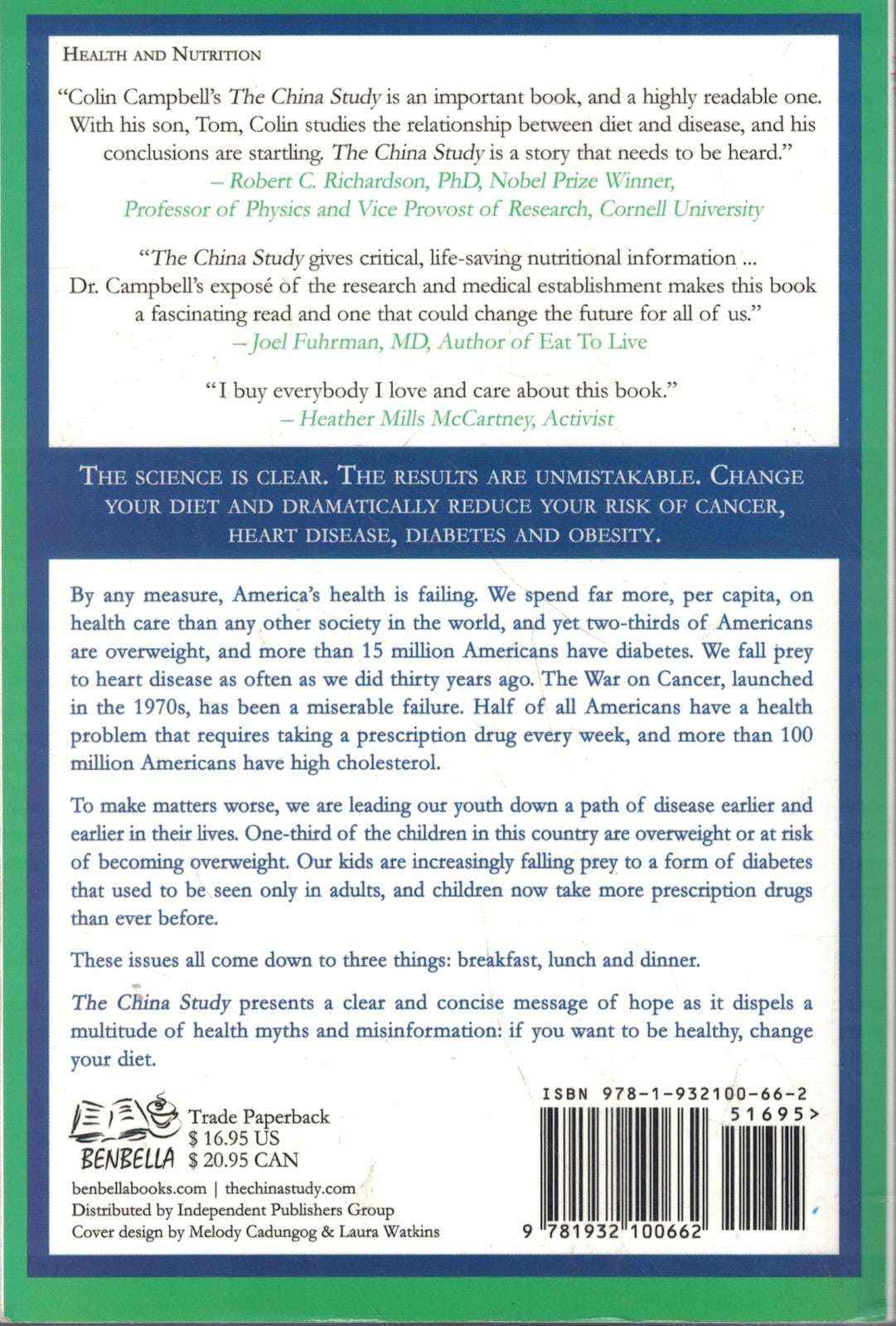 HEALTH AND NUTRITION

"Colin Campbell's The China Study is an important book, and a highly readable one. With his son, Tom, Colin studies the relationship between diet and disease, and his conclusions are startling. The China Study is a story that needs to be heard."
– Robert C. Richardson, PhD, Nobel Prize Winner, Professor of Physics and Vice Provost of Research, Cornell University

"The China Study gives critical, life-saving nutritional information ... Dr. Campbell's exposé of the research and medical establishment makes this book a fascinating read and one that could change the future for all of us."
– Joel Fuhrman, MD, Author of Eat To Live

"I buy everybody I love and care about this book."
– Heather Mills McCartney, Activist

THE SCIENCE IS CLEAR. THE RESULTS ARE UNMISTAKABLE. CHANGE YOUR DIET AND DRAMATICALLY REDUCE YOUR RISK OF CANCER, HEART DISEASE, DIABETES AND OBESITY.

By any measure, America's health is failing. We spend far more, per capita, on health care than any other society in the world, and yet two-thirds of Americans are overweight, and more than 15 million Americans have diabetes. We fall prey to heart disease as often as we did thirty years ago. The War on Cancer, launched in the 1970s, has been a miserable failure. Half of all Americans have a health problem that requires taking a prescription drug every week, and more than 100 million Americans have high cholesterol.

To make matters worse, we are leading our youth down a path of disease earlier and earlier in their lives. One-third of the children in this country are overweight or at risk of becoming overweight. Our kids are increasingly falling prey to a form of diabetes that used to be seen only in adults, and children now take more prescription drugs than ever before.

These issues all come down to three things: breakfast, lunch and dinner.

The China Study presents a clear and concise message of hope as it dispels a multitude of health myths and misinformation: if you want to be healthy, change your diet.

BENBELLA
Trade Paperback
$ 16.95 US
$ 20.95 CAN

benbellabooks.com | thechinastudy.com
Distributed by Independent Publishers Group
Cover design by Melody Cadungog & Laura Watkins

ISBN 978-1-932100-66-2
51695>
9 781932 100662